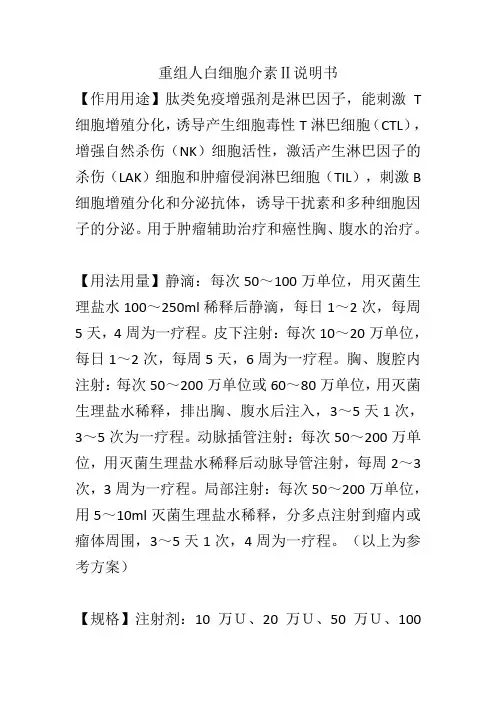 重组人白细胞介素Ⅱ说明书

【作用用途】肽类免疫增强剂是淋巴因子，能刺激 T 细胞增殖分化，诱导产生细胞毒性 T 淋巴细胞（CTL），增强自然杀伤（NK）细胞活性，激活产生淋巴因子的杀伤（LAK）细胞和肿瘤侵润淋巴细胞（TIL），刺激 B 细胞增殖分化和分泌抗体，诱导干扰素和多种细胞因子的分泌。用于肿瘤辅助治疗和癌性胸、腹水的治疗。

【用法用量】静滴：每次 50～100 万单位，用灭菌生理盐水 100～250ml 稀释后静滴，每日 1～2 次，每周 5 天，4 周为一疗程。皮下注射：每次 10～20 万单位，每日 1～2 次，每周 5 天，6 周为一疗程。胸、腹腔内注射：每次 50～200 万单位或 60～80 万单位，用灭菌生理盐水稀释，排出胸、腹水后注入，3～5 天 1 次，3～5 次为一疗程。动脉插管注射：每次 50～200 万单位，用灭菌生理盐水稀释后动脉导管注射，每周 2～3 次，3 周为一疗程。局部注射：每次 50～200 万单位，用 5～10ml 灭菌生理盐水稀释，分多点注射到瘤内或瘤体周围，3～5 天 1 次，4 周为一疗程。（以上为参考方案）

【规格】注射剂：10 万U、20 万U、50 万U、100